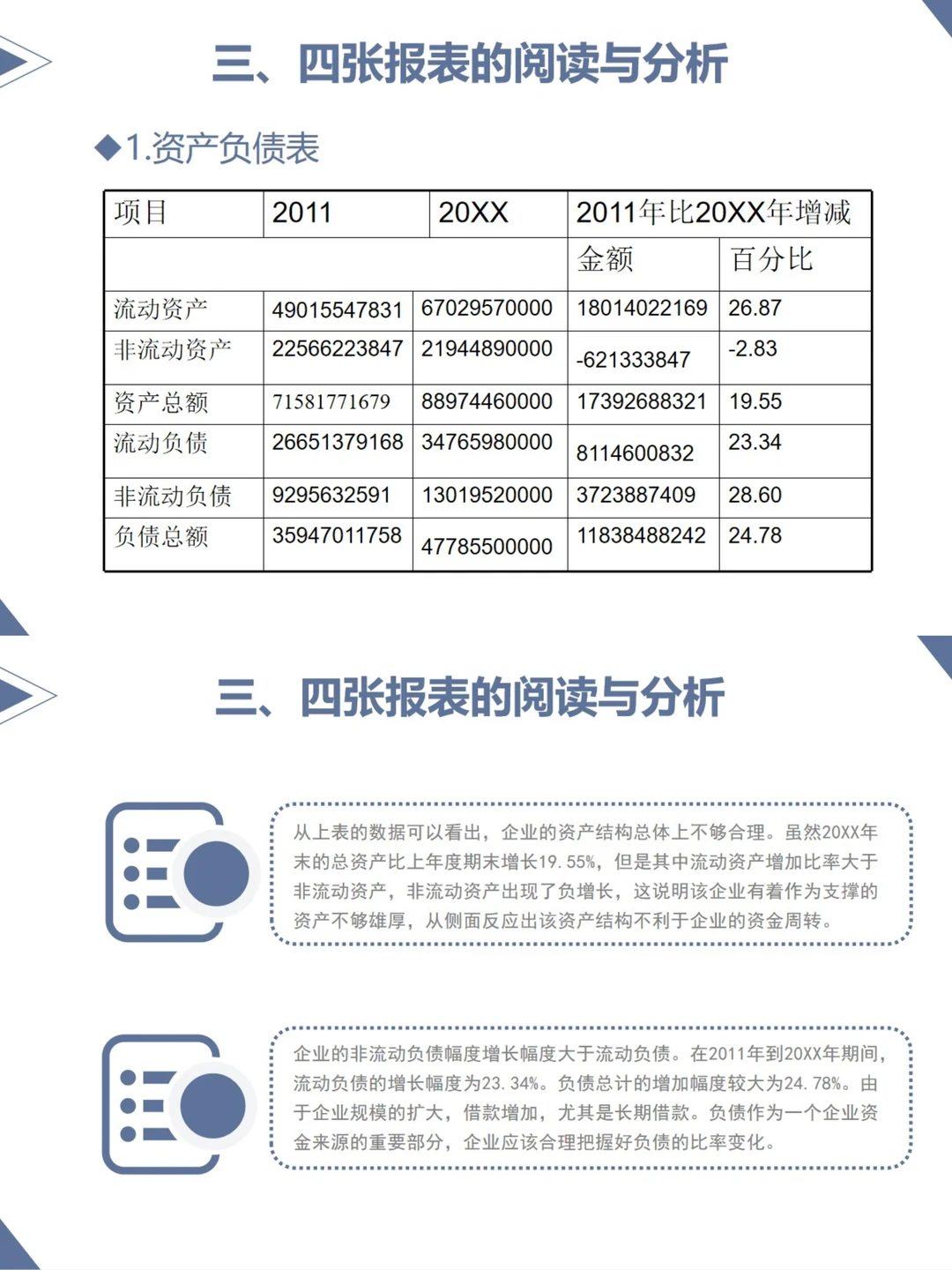 三、四张报表的阅读与分析

◆1.资产负债表

| 项目 | 2011 | 20XX | 2011年比20XX年增减 | |
|---|---|---|---|---|
| | | | 金额 | 百分比 |
| 流动资产 | 49015547831 | 67029570000 | 18014022169 | 26.87 |
| 非流动资产 | 22566223847 | 21944890000 | -621333847 | -2.83 |
| 资产总额 | 71581771679 | 88974460000 | 17392688321 | 19.55 |
| 流动负债 | 26651379168 | 34765980000 | 8114600832 | 23.34 |
| 非流动负债 | 9295632591 | 13019520000 | 3723887409 | 28.60 |
| 负债总额 | 35947011758 | 47785500000 | 11838488242 | 24.78 |

三、四张报表的阅读与分析

从上表的数据可以看出，企业的资产结构总体上不够合理。虽然20XX年末的总资产比上年度期末增长19.55%，但是其中流动资产增加比率大于非流动资产，非流动资产出现了负增长，这说明该企业有着作为支撑的资产不够雄厚，从侧面反应出该资产结构不利于企业的资金周转。

企业的非流动负债幅度增长幅度大于流动负债。在2011年到20XX年期间，流动负债的增长幅度为23.34%。负债总计的增加幅度较大为24.78%。由于企业规模的扩大，借款增加，尤其是长期借款。负债作为一个企业资金来源的重要部分，企业应该合理把握好负债的比率变化。